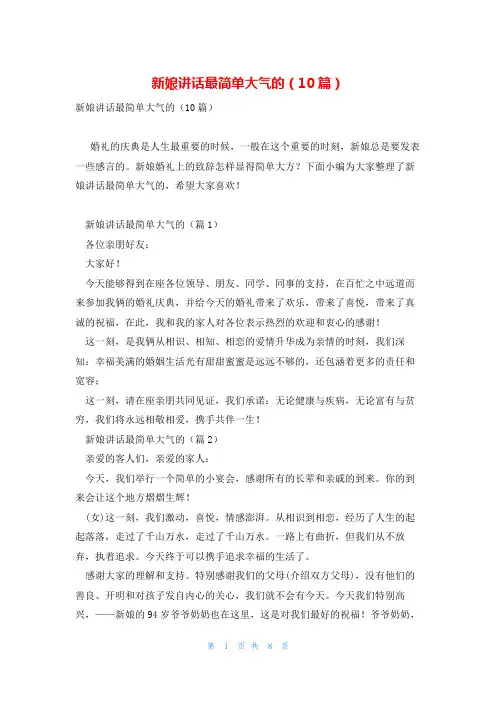 新娘讲话最简单大气的（10篇）

新娘讲话最简单大气的（10篇）

婚礼的庆典是人生最重要的时候，一般在这个重要的时刻，新娘总是要发表一些感言的。新娘婚礼上的致辞怎样显得简单大方？下面小编为大家整理了新娘讲话最简单大气的，希望大家喜欢！

新娘讲话最简单大气的（篇1）

各位亲朋好友：

大家好！

今天能够得到在座各位领导、朋友、同学、同事的支持，在百忙之中远道而来参加我俩的婚礼庆典，并给今天的婚礼带来了欢乐，带来了喜悦，带来了真诚的祝福，在此，我和我的家人对各位表示热烈的欢迎和衷心的感谢！

这一刻，是我俩从相识、相知、相恋的爱情升华成为亲情的时刻，我们深知：幸福美满的婚姻生活光有甜甜蜜蜜是远远不够的，还包涵着更多的责任和宽容；

这一刻，请在座亲朋共同见证，我们承诺：无论健康与疾病，无论富有与贫穷，我们将永远相敬相爱，携手共伴一生！

新娘讲话最简单大气的（篇2）

亲爱的客人们，亲爱的家人：

今天，我们举行一个简单的小宴会，感谢所有的长辈和亲戚的到来。你的到来会让这个地方熠熠生辉！

(女)这一刻，我们激动，喜悦，情感澎湃。从相识到相恋，经历了人生的起起落落，走过了千山万水，走过了千山万水。一路上有曲折，但我们从不放弃，执着追求。今天终于可以携手追求幸福的生活了。

感谢大家的理解和支持。特别感谢我们的父母(介绍双方父母)，没有他们的善良、开明和对孩子发自内心的关心，我们就不会有今天。今天我们特别高兴，——新娘的94岁爷爷奶奶也在这里，这是对我们最好的祝福！爷爷奶奶，

第 1 页 共 8 页